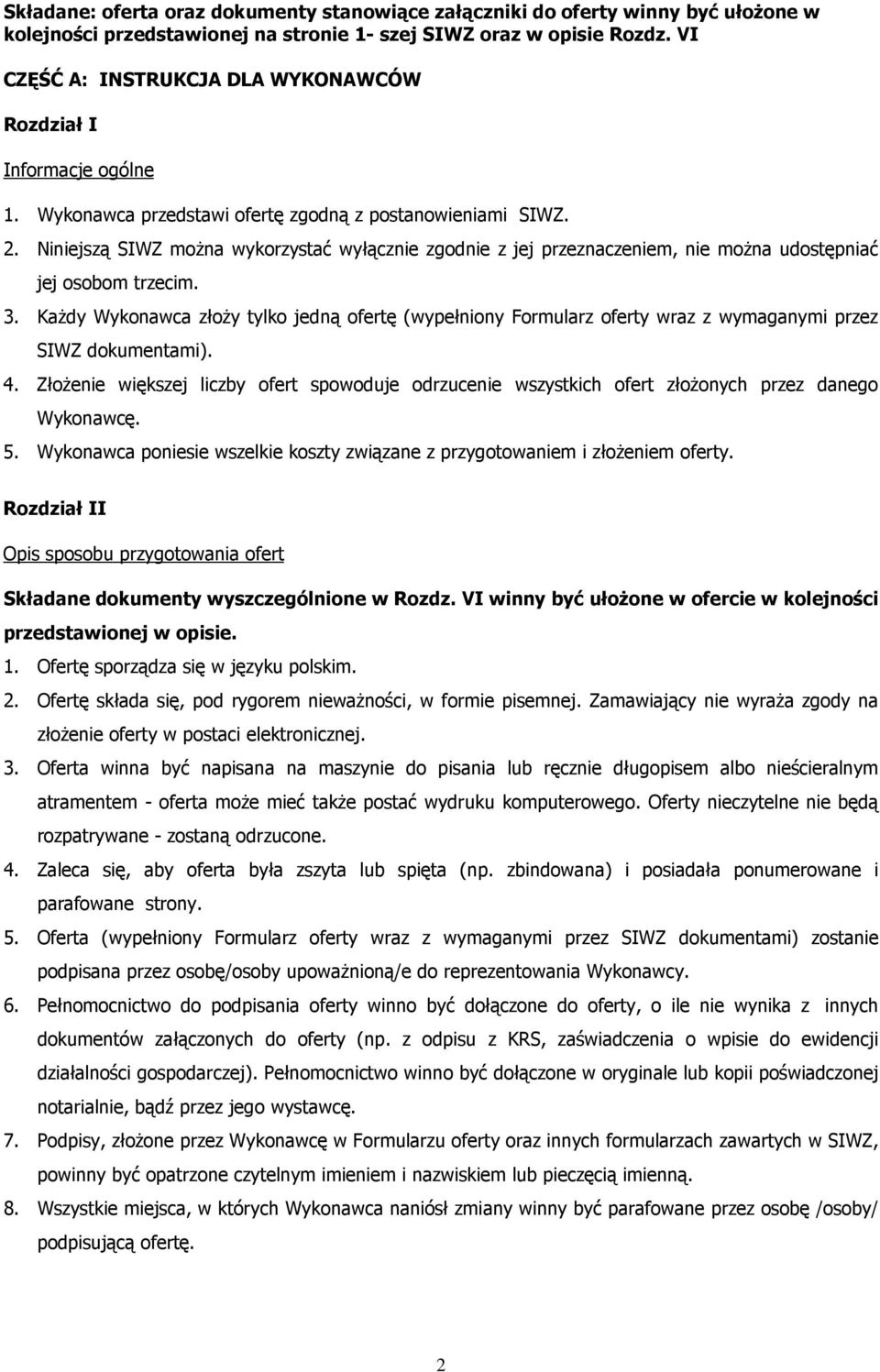 Składane: oferta oraz dokumenty stanowiące załączniki do oferty winny być ułożone w kolejności przedstawionej na stronie 1- szej SIWZ oraz w opisie Rozdz. VI

CZĘŚĆ A: INSTRUKCJA DLA WYKONAWCÓW

Rozdział I

Informacje ogólne

1. Wykonawca przedstawi ofertę zgodną z postanowieniami SIWZ.
2. Niniejszą SIWZ można wykorzystać wyłącznie zgodnie z jej przeznaczeniem, nie można udostępniać jej osobom trzecim.
3. Każdy Wykonawca złoży tylko jedną ofertę (wypełniony Formularz oferty wraz z wymaganymi przez SIWZ dokumentami).
4. Złożenie większej liczby ofert spowoduje odrzucenie wszystkich ofert złożonych przez danego Wykonawcę.
5. Wykonawca poniesie wszelkie koszty związane z przygotowaniem i złożeniem oferty.

Rozdział II

Opis sposobu przygotowania ofert

Składane dokumenty wyszczególnione w Rozdz. VI winny być ułożone w ofercie w kolejności przedstawionej w opisie.

1. Ofertę sporządza się w języku polskim.
2. Ofertę składa się, pod rygorem nieważności, w formie pisemnej. Zamawiający nie wyraża zgody na złożenie oferty w postaci elektronicznej.
3. Oferta winna być napisana na maszynie do pisania lub ręcznie długopisem albo nieścieralnym atramentem - oferta może mieć także postać wydruku komputerowego. Oferty nieczytelne nie będą rozpatrywane - zostaną odrzucone.
4. Zaleca się, aby oferta była zszyta lub spięta (np. zbindowana) i posiadała ponumerowane i parafowane strony.
5. Oferta (wypełniony Formularz oferty wraz z wymaganymi przez SIWZ dokumentami) zostanie podpisana przez osobę/osoby upoważnioną/e do reprezentowania Wykonawcy.
6. Pełnomocnictwo do podpisania oferty winno być dołączone do oferty, o ile nie wynika z innych dokumentów załączonych do oferty (np. z odpisu z KRS, zaświadczenia o wpisie do ewidencji działalności gospodarczej). Pełnomocnictwo winno być dołączone w oryginale lub kopii poświadczonej notarialnie, bądź przez jego wystawcę.
7. Podpisy, złożone przez Wykonawcę w Formularzu oferty oraz innych formularzach zawartych w SIWZ, powinny być opatrzone czytelnym imieniem i nazwiskiem lub pieczęcią imienną.
8. Wszystkie miejsca, w których Wykonawca naniósł zmiany winny być parafowane przez osobę /osoby/ podpisującą ofertę.

2